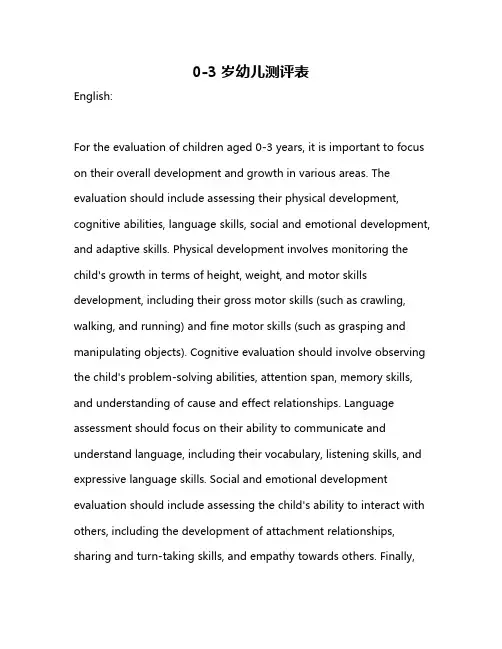 0-3 岁幼儿测评表

English:

For the evaluation of children aged 0-3 years, it is important to focus on their overall development and growth in various areas. The evaluation should include assessing their physical development, cognitive abilities, language skills, social and emotional development, and adaptive skills. Physical development involves monitoring the child's growth in terms of height, weight, and motor skills development, including their gross motor skills (such as crawling, walking, and running) and fine motor skills (such as grasping and manipulating objects). Cognitive evaluation should involve observing the child's problem-solving abilities, attention span, memory skills, and understanding of cause and effect relationships. Language assessment should focus on their ability to communicate and understand language, including their vocabulary, listening skills, and expressive language skills. Social and emotional development evaluation should include assessing the child's ability to interact with others, including the development of attachment relationships, sharing and turn-taking skills, and empathy towards others. Finally,